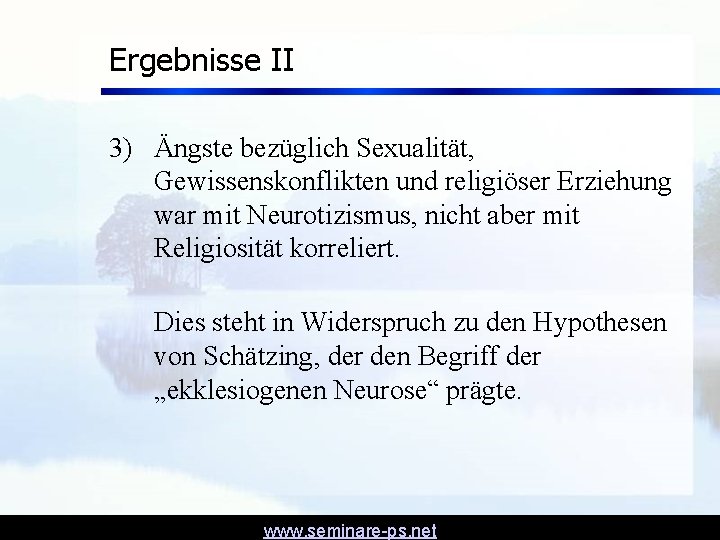 Ergebnisse II

3) Ängste bezüglich Sexualität, Gewissenskonflikten und religiöser Erziehung war mit Neurotizismus, nicht aber mit Religiosität korreliert.

Dies steht in Widerspruch zu den Hypothesen von Schätzing, der den Begriff der „ekklesiogenen Neurose“ prägte.

www.seminare-ps.net